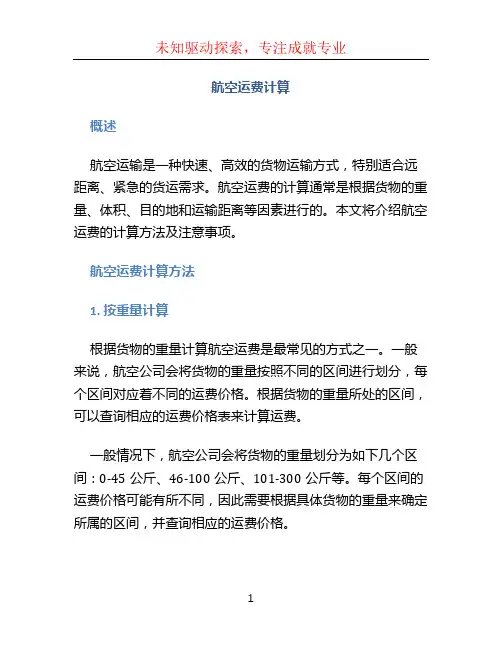 未知驱动探索，专注成就专业

航空运费计算

概述

航空运输是一种快速、高效的货物运输方式，特别适合远距离、紧急的货运需求。航空运费的计算通常是根据货物的重量、体积、目的地和运输距离等因素进行的。本文将介绍航空运费的计算方法及注意事项。

航空运费计算方法

1. 按重量计算

根据货物的重量计算航空运费是最常见的方式之一。一般来说，航空公司会将货物的重量按照不同的区间进行划分，每个区间对应着不同的运费价格。根据货物的重量所处的区间，可以查询相应的运费价格表来计算运费。

一般情况下，航空公司会将货物的重量划分为如下几个区间：0-45 公斤、46-100 公斤、101-300 公斤等。每个区间的运费价格可能有所不同，因此需要根据具体货物的重量来确定所属的区间，并查询相应的运费价格。

1